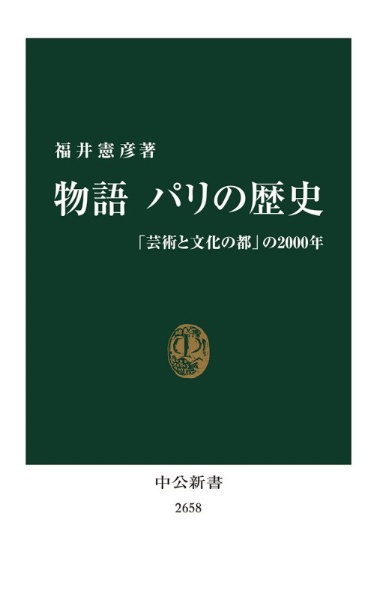 福井憲彦著

物語 パリの歴史

「芸術と文化の都」の2000年

中公新書

2658